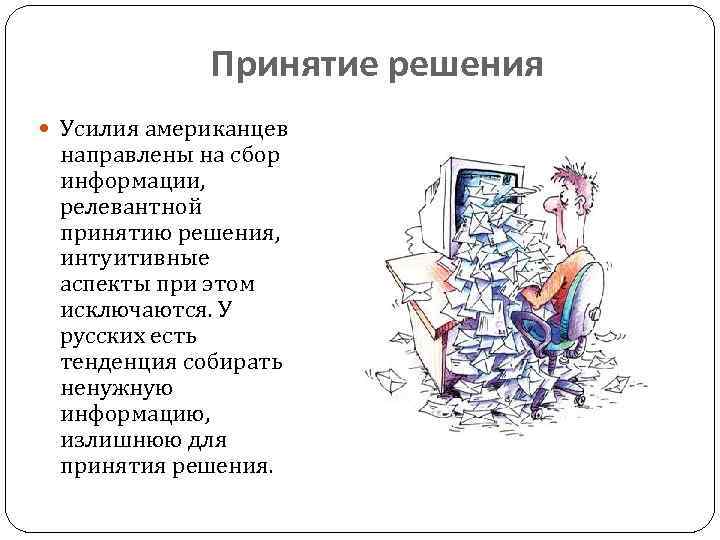 Принятие решения

Усилия американцев направлены на сбор информации, релевантной принятию решения, интуитивные аспекты при этом исключаются. У русских есть тенденция собирать ненужную информацию, излишнюю для принятия решения.